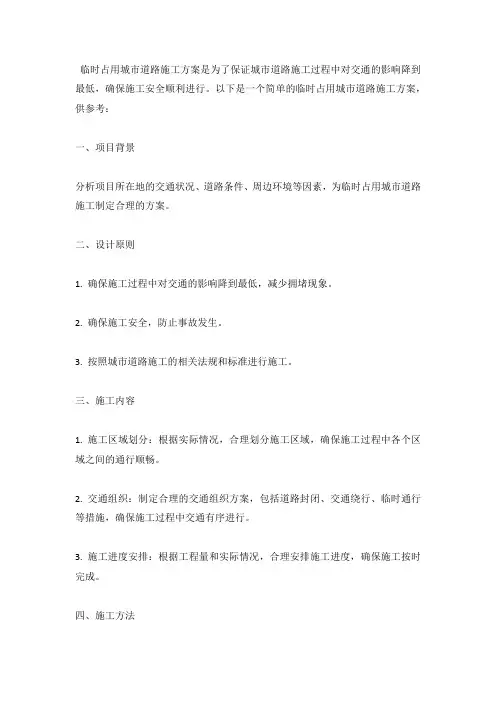 临时占用城市道路施工方案是为了保证城市道路施工过程中对交通的影响降到最低，确保施工安全顺利进行。以下是一个简单的临时占用城市道路施工方案，供参考：

一、项目背景

分析项目所在地的交通状况、道路条件、周边环境等因素，为临时占用城市道路施工制定合理的方案。

二、设计原则

1. 确保施工过程中对交通的影响降到最低，减少拥堵现象。

2. 确保施工安全，防止事故发生。

3. 按照城市道路施工的相关法规和标准进行施工。

三、施工内容

1. 施工区域划分：根据实际情况，合理划分施工区域，确保施工过程中各个区域之间的通行顺畅。

2. 交通组织：制定合理的交通组织方案，包括道路封闭、交通绕行、临时通行等措施，确保施工过程中交通有序进行。

3. 施工进度安排：根据工程量和实际情况，合理安排施工进度，确保施工按时完成。

四、施工方法